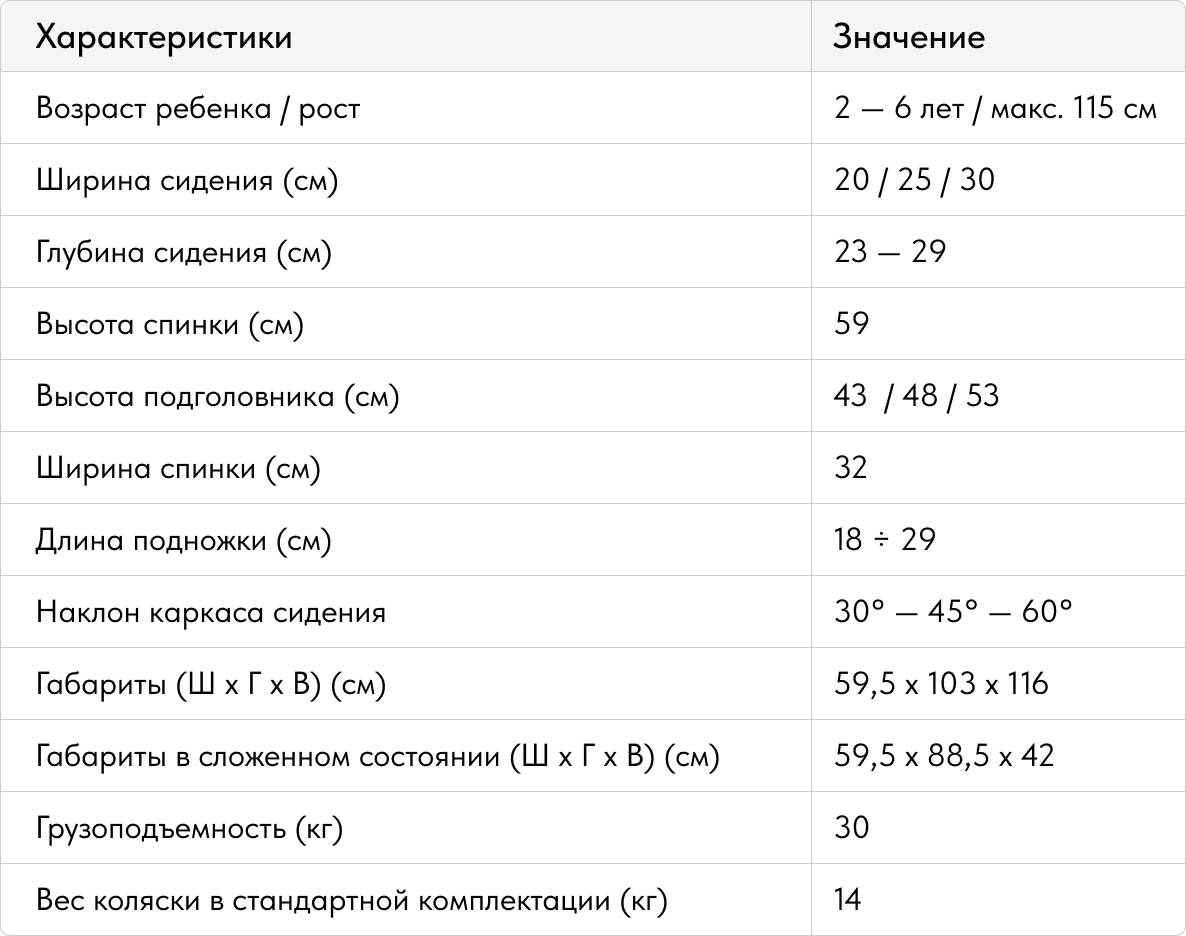 | Характеристики | Значение |
|---|---|
| Возраст ребенка / рост | 2 — 6 лет / макс. 115 см |
| Ширина сидения (см) | 20 / 25 / 30 |
| Глубина сидения (см) | 23 — 29 |
| Высота спинки (см) | 59 |
| Высота подголовника (см) | 43 / 48 / 53 |
| Ширина спинки (см) | 32 |
| Длина подножки (см) | 18 ÷ 29 |
| Наклон каркаса сидения | 30° — 45° — 60° |
| Габариты (Ш х Г х В) (см) | 59,5 х 103 х 116 |
| Габариты в сложенном состоянии (Ш х Г х В) (см) | 59,5 х 88,5 х 42 |
| Грузоподъемность (кг) | 30 |
| Вес коляски в стандартной комплектации (кг) | 14 |